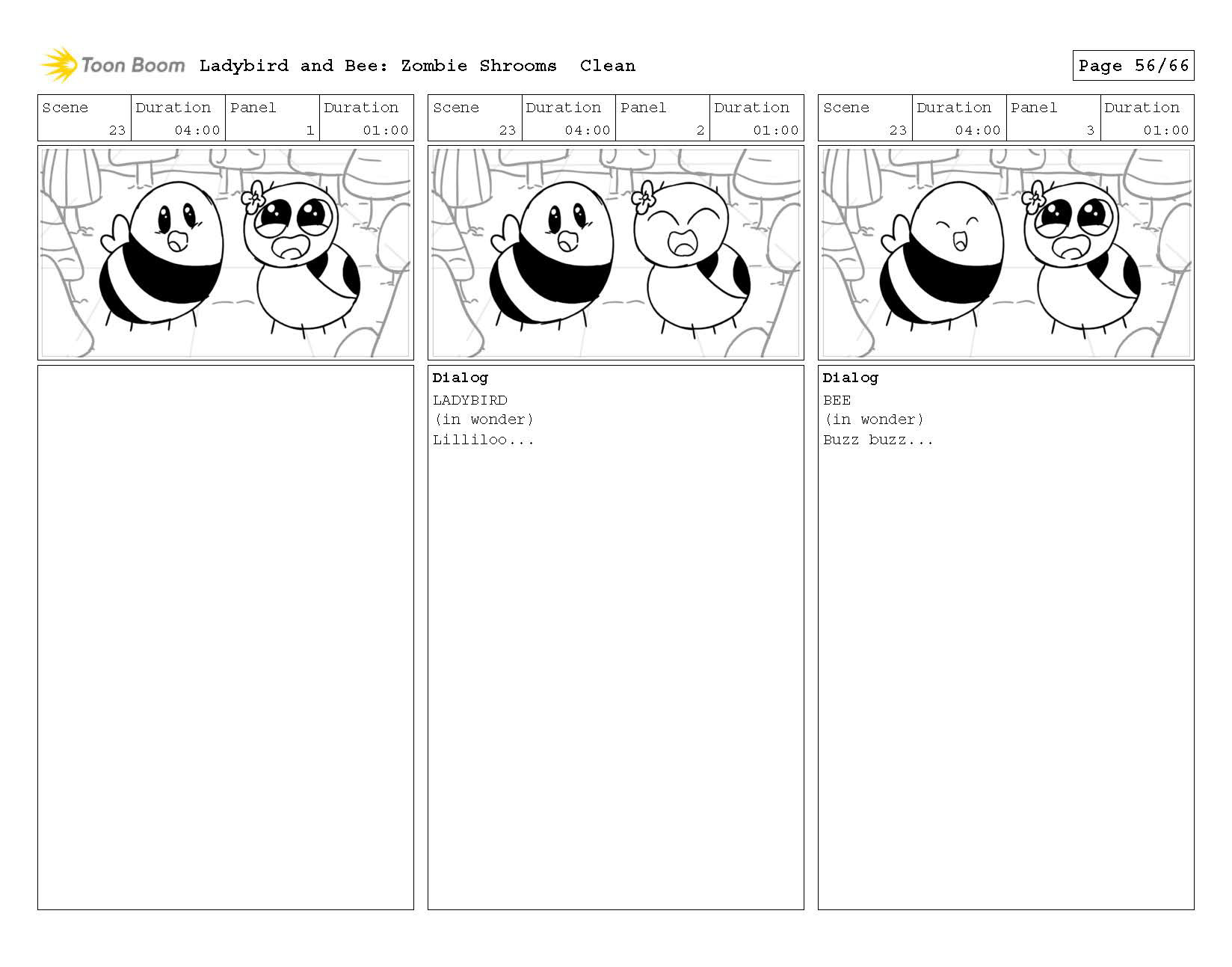 Toon Boom Ladybird and Bee: Zombie Shrooms Clean

Page 56/66

| Scene | Duration | Panel | Duration |
|---|---|---|---|
| 23 | 04:00 | 1 | 01:00 |

| Scene | Duration | Panel | Duration |
|---|---|---|---|
| 23 | 04:00 | 2 | 01:00 |

Dialog
LADYBIRD
(in wonder)
Lilliloo...

| Scene | Duration | Panel | Duration |
|---|---|---|---|
| 23 | 04:00 | 3 | 01:00 |

Dialog
BEE
(in wonder)
Buzz buzz...